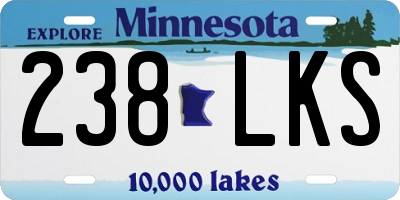 EXPLORE Minnesota

238 LKS

10,000 lakes